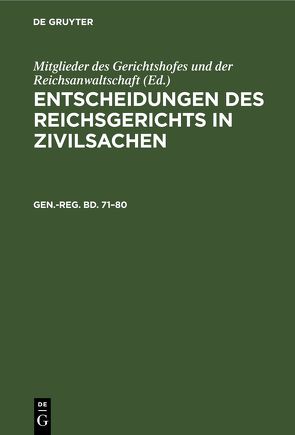 DE GRUYTER

Mitglieder des Gerichtshofes und der Reichsanwaltschaft (Ed.)

ENTSCHEIDUNGEN DES REICHSGERICHTS IN ZIVILSACHEN

GEN.-REG. BD. 71–80

DE
G